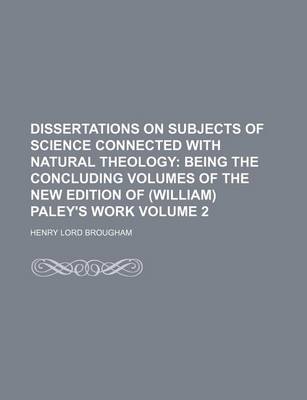 DISSERTATIONS ON SUBJECTS OF SCIENCE CONNECTED WITH NATURAL THEOLOGY: BEING THE CONCLUDING VOLUMES OF THE NEW EDITION OF (WILLIAM) PALEY'S WORK VOLUME 2

HENRY LORD BROUGHAM